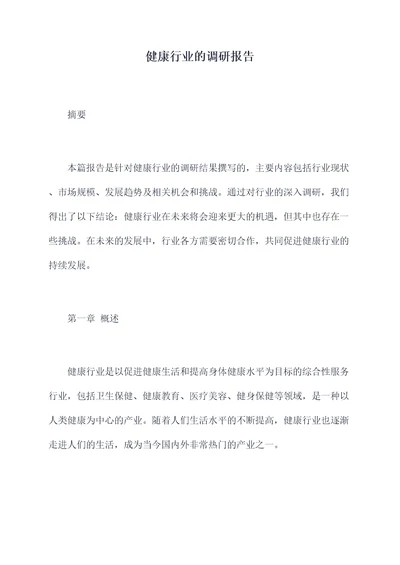 健康行业的调研报告

摘要

本篇报告是针对健康行业的调研结果撰写的，主要内容包括行业现状、市场规模、发展趋势及相关机会和挑战。通过对行业的深入调研，我们得出了以下结论：健康行业在未来将会迎来更大的机遇，但其中也存在一些挑战。在未来的发展中，行业各方需要密切合作，共同促进健康行业的持续发展。

第一章 概述

健康行业是以促进健康生活和提高身体健康水平为目标的综合性服务行业，包括卫生保健、健康教育、医疗美容、健身保健等领域，是一种以人类健康为中心的产业。随着人们生活水平的不断提高，健康行业也逐渐走进人们的生活，成为当今国内外非常热门的产业之一。